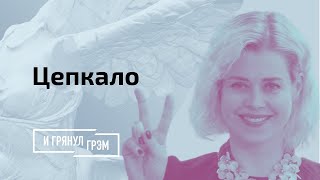 Цепкало

И ГРЯНУЛ ГРЭМ